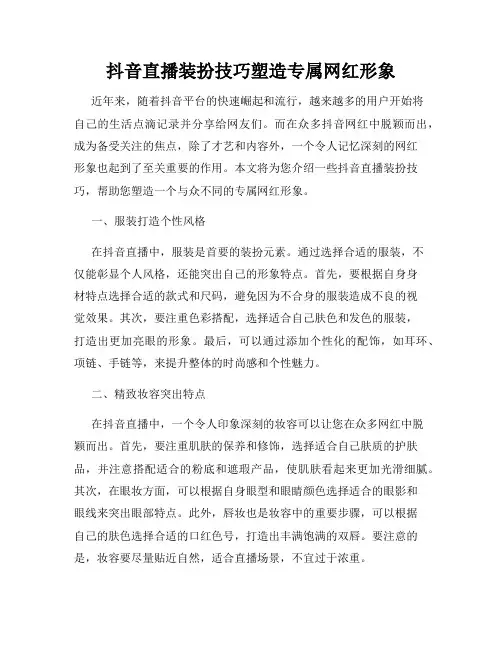 抖音直播装扮技巧塑造专属网红形象

近年来，随着抖音平台的快速崛起和流行，越来越多的用户开始将自己的生活点滴记录并分享给网友们。而在众多抖音网红中脱颖而出，成为备受关注的焦点，除了才艺和内容外，一个令人记忆深刻的网红形象也起到了至关重要的作用。本文将为您介绍一些抖音直播装扮技巧，帮助您塑造一个与众不同的专属网红形象。

一、服装打造个性风格

在抖音直播中，服装是首要的装扮元素。通过选择合适的服装，不仅能彰显个人风格，还能突出自己的形象特点。首先，要根据自身身材特点选择合适的款式和尺码，避免因为不合身的服装造成不良的视觉效果。其次，要注重色彩搭配，选择适合自己肤色和发色的服装，打造出更加亮眼的形象。最后，可以通过添加个性化的配饰，如耳环、项链、手链等，来提升整体的时尚感和个性魅力。

二、精致妆容突出特点

在抖音直播中，一个令人印象深刻的妆容可以让您在众多网红中脱颖而出。首先，要注重肌肤的保养和修饰，选择适合自己肤质的护肤品，并注意搭配适合的粉底和遮瑕产品，使肌肤看起来更加光滑细腻。其次，在眼妆方面，可以根据自身眼型和眼睛颜色选择适合的眼影和眼线来突出眼部特点。此外，唇妆也是妆容中的重要步骤，可以根据自己的肤色选择合适的口红色号，打造出丰满饱满的双唇。要注意的是，妆容要尽量贴近自然，适合直播场景，不宜过于浓重。